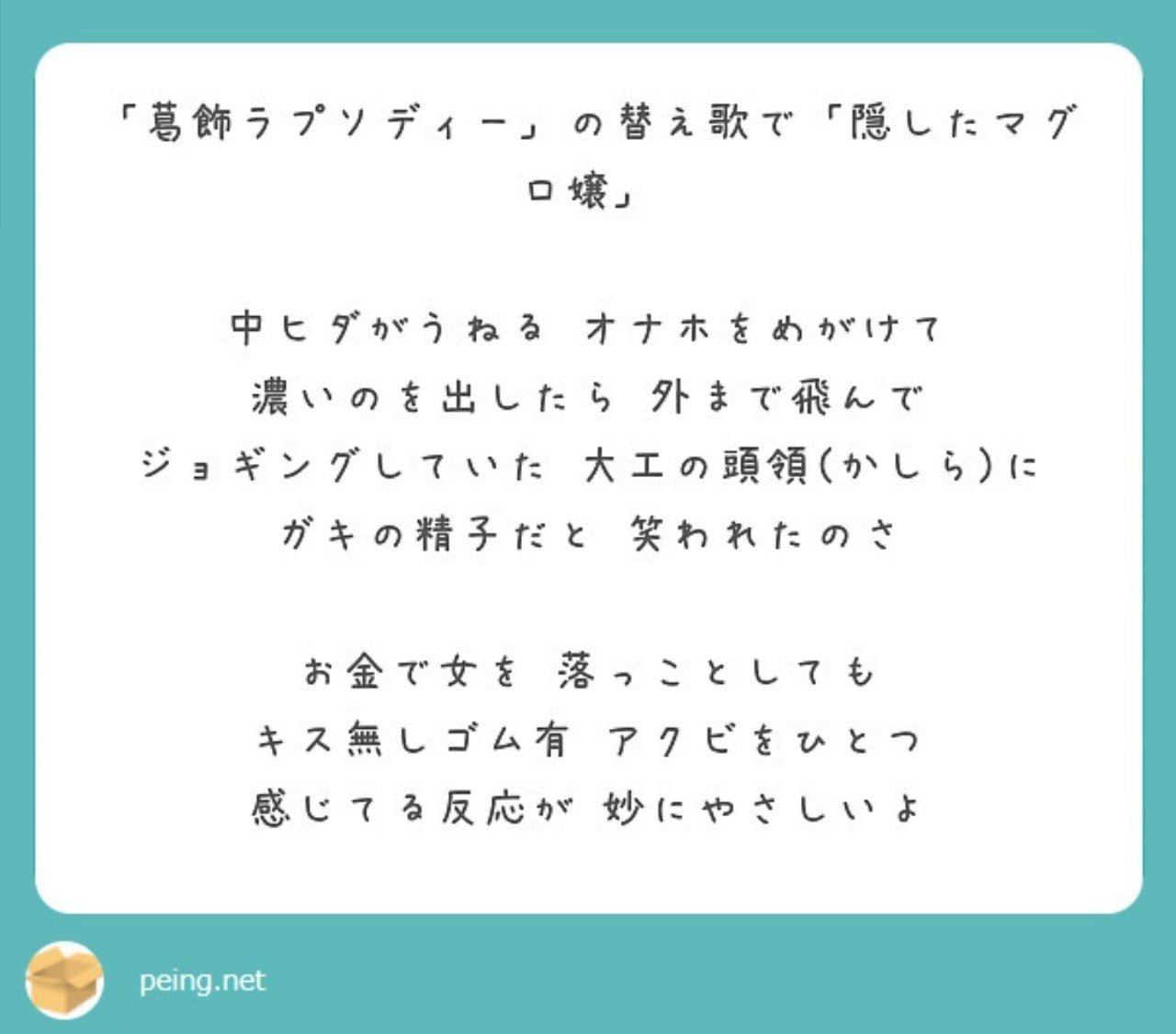 「葛飾ラプソディー」の替え歌で「隠したマグロ嬢」

中ヒダがうねる オナホをめがけて
濃いのを出したら 外まで飛んで
ジョギングしていた 大工の頭領(かしら)に
ガキの精子だと 笑われたのさ

お金で女を 落っことしても
キス無しゴム有 アクビをひとつ
感じてる反応が 妙にやさしいよ

peing.net